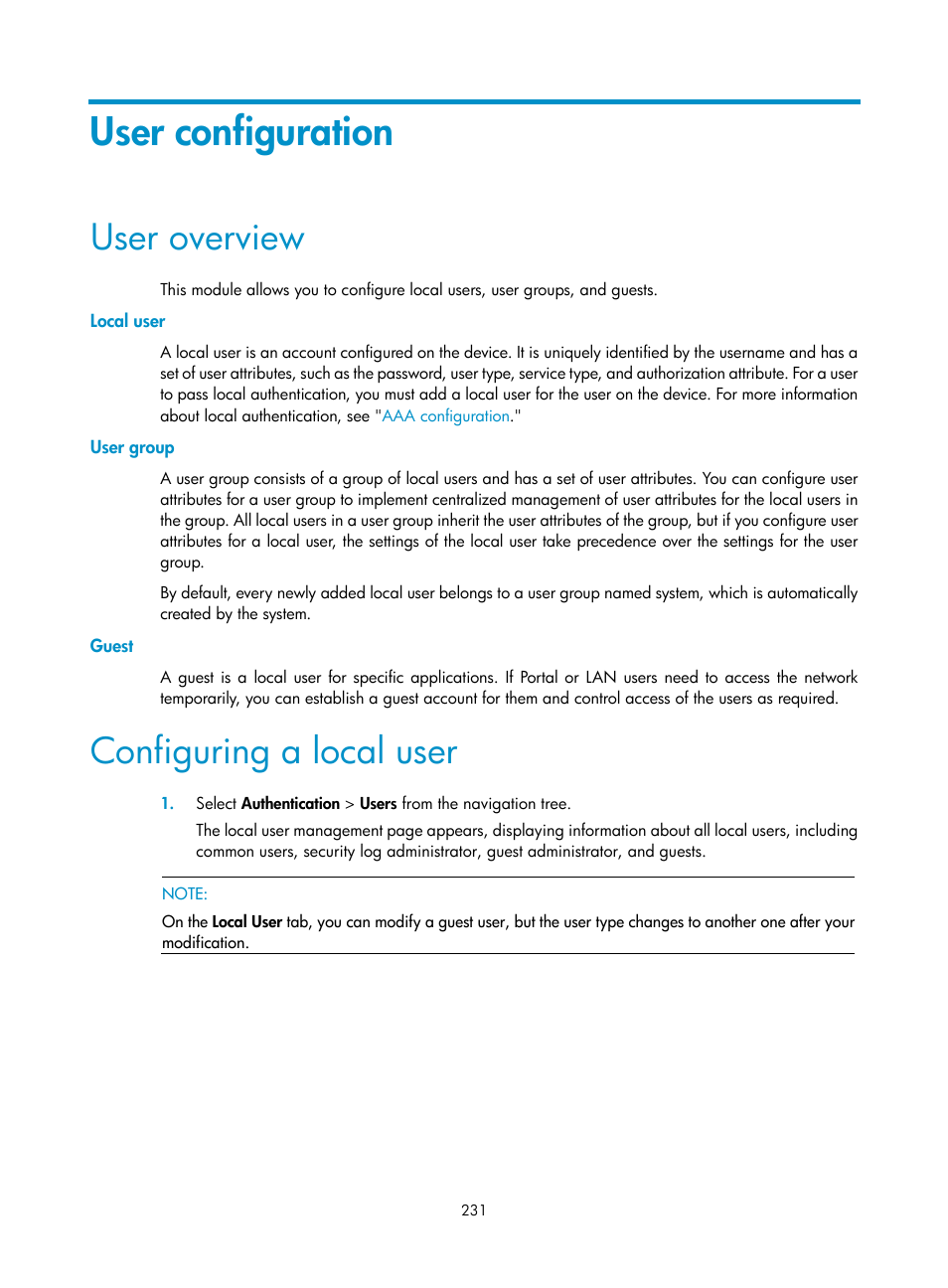 User configuration

User overview

This module allows you to configure local users, user groups, and guests.

Local user

A local user is an account configured on the device. It is uniquely identified by the username and has a set of user attributes, such as the password, user type, service type, and authorization attribute. For a user to pass local authentication, you must add a local user for the user on the device. For more information about local authentication, see "AAA configuration."

User group

A user group consists of a group of local users and has a set of user attributes. You can configure user attributes for a user group to implement centralized management of user attributes for the local users in the group. All local users in a user group inherit the user attributes of the group, but if you configure user attributes for a local user, the settings of the local user take precedence over the settings for the user group.

By default, every newly added local user belongs to a user group named system, which is automatically created by the system.

Guest

A guest is a local user for specific applications. If Portal or LAN users need to access the network temporarily, you can establish a guest account for them and control access of the users as required.

Configuring a local user

1. Select Authentication > Users from the navigation tree.

The local user management page appears, displaying information about all local users, including common users, security log administrator, guest administrator, and guests.

NOTE:

On the Local User tab, you can modify a guest user, but the user type changes to another one after your modification.

231